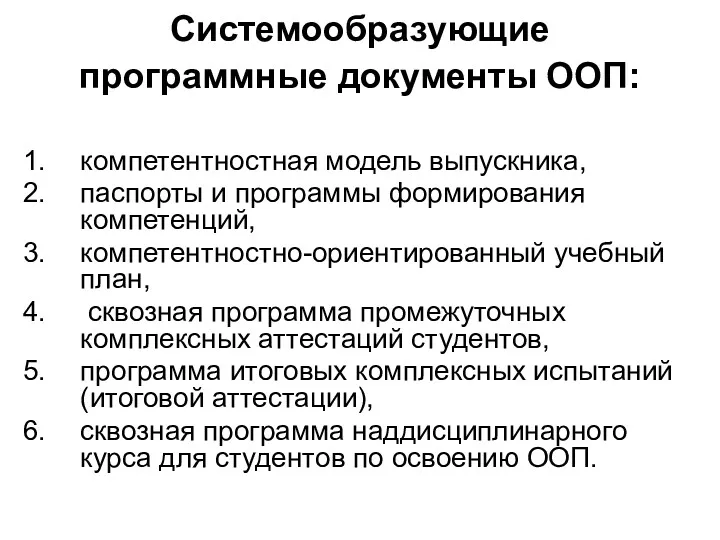 Системообразующие программные документы ООП:

1. компетентностная модель выпускника,
2. паспорты и программы формирования компетенций,
3. компетентностно-ориентированный учебный план,
4. сквозная программа промежуточных комплексных аттестаций студентов,
5. программа итоговых комплексных испытаний (итоговой аттестации),
6. сквозная программа наддисциплинарного курса для студентов по освоению ООП.